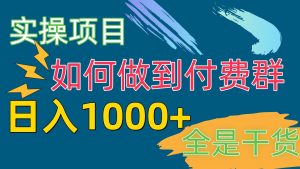 实操项目

如何做到付费群

日入1000+

全是干货